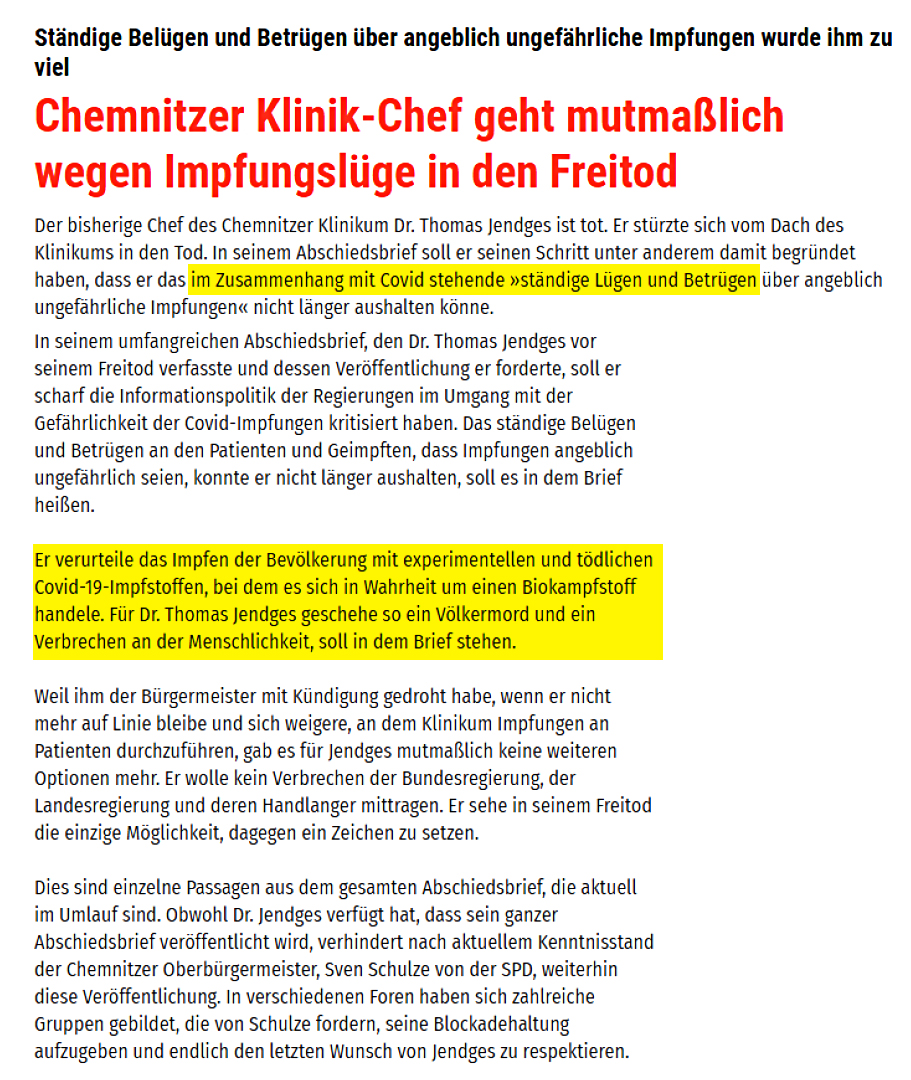 Ständige Belügen und Betrügen über angeblich ungefährliche Impfungen wurde ihm zu viel

Chemnitzer Klinik-Chef geht mutmaßlich wegen Impfungslüge in den Freitod

Der bisherige Chef des Chemnitzer Klinikum Dr. Thomas Jendges ist tot. Er stürzte sich vom Dach des Klinikums in den Tod. In seinem Abschiedsbrief soll er seinen Schritt unter anderem damit begründet haben, dass er das im Zusammenhang mit Covid stehende »ständige Lügen und Betrügen über angeblich ungefährliche Impfungen« nicht länger aushalten könne.

In seinem umfangreichen Abschiedsbrief, den Dr. Thomas Jendges vor seinem Freitod verfasste und dessen Veröffentlichung er forderte, soll er scharf die Informationspolitik der Regierungen im Umgang mit der Gefährlichkeit der Covid-Impfungen kritisiert haben. Das ständige Belügen und Betrügen an den Patienten und Geimpften, dass Impfungen angeblich ungefährlich seien, konnte er nicht länger aushalten, soll es in dem Brief heißen.

Er verurteile das Impfen der Bevölkerung mit experimentellen und tödlichen Covid-19-Impfstoffen, bei dem es sich in Wahrheit um einen Biokampfstoff handele. Für Dr. Thomas Jendges geschehe so ein Völkermord und ein Verbrechen an der Menschlichkeit, soll in dem Brief stehen.

Weil ihm der Bürgermeister mit Kündigung gedroht habe, wenn er nicht mehr auf Linie bleibe und sich weigere, an dem Klinikum Impfungen an Patienten durchzuführen, gab es für Jendges mutmaßlich keine weiteren Optionen mehr. Er wolle kein Verbrechen der Bundesregierung, der Landesregierung und deren Handlanger mittragen. Er sehe in seinem Freitod die einzige Möglichkeit, dagegen ein Zeichen zu setzen.

Dies sind einzelne Passagen aus dem gesamten Abschiedsbrief, die aktuell im Umlauf sind. Obwohl Dr. Jendges verfügt hat, dass sein ganzer Abschiedsbrief veröffentlicht wird, verhindert nach aktuellem Kenntnisstand der Chemnitzer Oberbürgermeister, Sven Schulze von der SPD, weiterhin diese Veröffentlichung. In verschiedenen Foren haben sich zahlreiche Gruppen gebildet, die von Schulze fordern, seine Blockadehaltung aufzugeben und endlich den letzten Wunsch von Jendges zu respektieren.